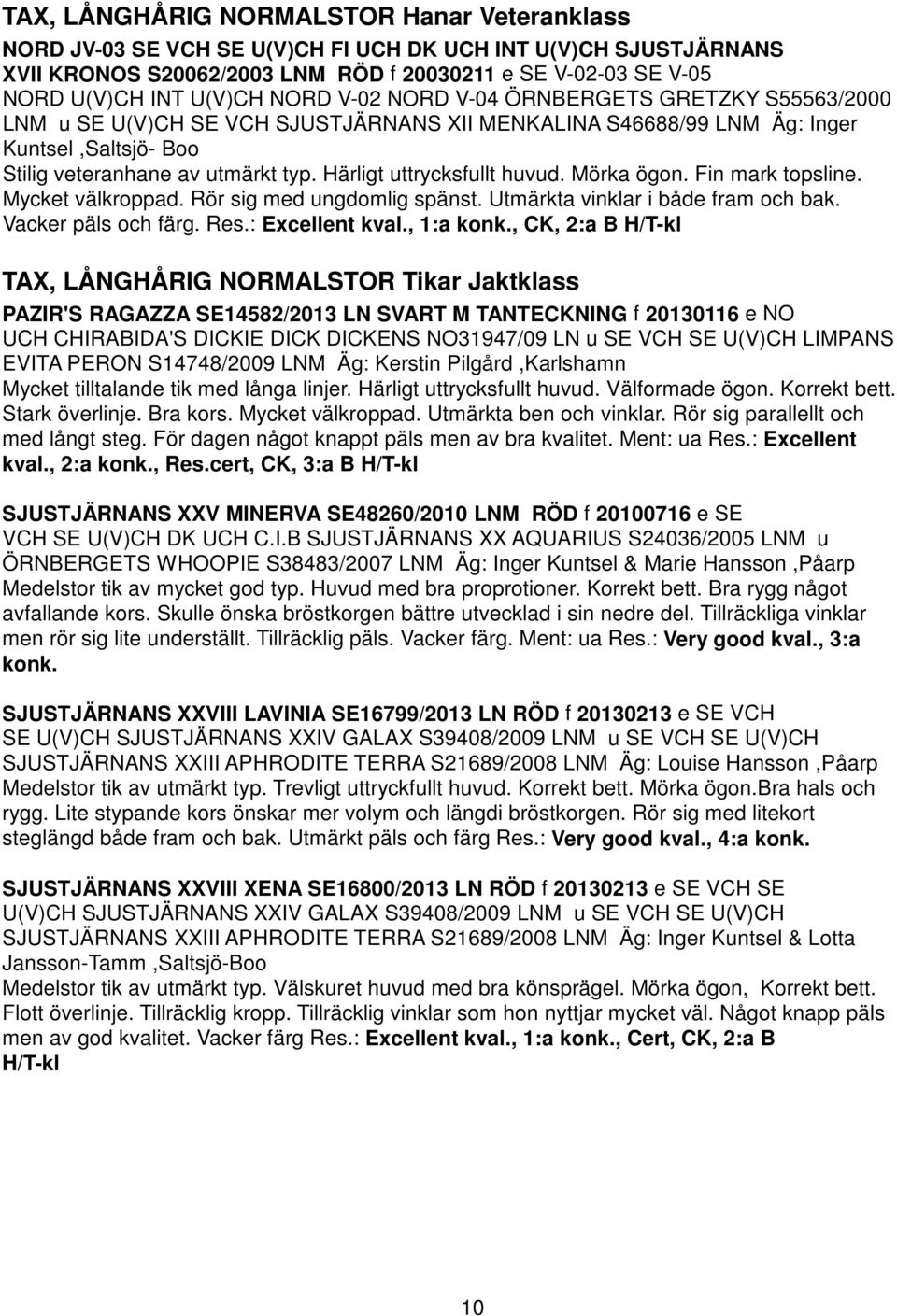 TAX, LÅNGHÅRIG NORMALSTOR Hanar Veteranklass

NORD JV-03 SE VCH SE U(V)CH FI UCH DK UCH INT U(V)CH SJUSTJÄRNANS XVII KRONOS S20062/2003 LNM RÖD f 20030211 e SE V-02-03 SE V-05 NORD U(V)CH INT U(V)CH NORD V-02 NORD V-04 ÖRNBERGETS GRETZKY S55563/2000 LNM u SE U(V)CH SE VCH SJUSTJÄRNANS XII MENKALINA S46688/99 LNM Äg: Inger Kuntsel ,Saltsjö- Boo
Stilig veteranhane av utmärkt typ. Härligt uttrycksfullt huvud. Mörka ögon. Fin mark topsline. Mycket välkroppad. Rör sig med ungdomlig spänst. Utmärkta vinklar i både fram och bak. Vacker päls och färg. Res.: Excellent kval., 1:a konk., CK, 2:a B H/T-kl

TAX, LÅNGHÅRIG NORMALSTOR Tikar Jaktklass

PAZIR'S RAGAZZA SE14582/2013 LN SVART M TANTECKNING f 20130116 e NO UCH CHIRABIDA'S DICKIE DICK DICKENS NO31947/09 LN u SE VCH SE U(V)CH LIMPANS EVITA PERON S14748/2009 LNM Äg: Kerstin Pilgård ,Karlshamn
Mycket tilltalande tik med långa linjer. Härligt uttrycksfullt huvud. Välformade ögon. Korrekt bett. Stark överlinje. Bra kors. Mycket välkroppad. Utmärkta ben och vinklar. Rör sig parallellt och med långt steg. För dagen något knappt päls men av bra kvalitet. Ment: ua Res.: Excellent kval., 2:a konk., Res.cert, CK, 3:a B H/T-kl

SJUSTJÄRNANS XXV MINERVA SE48260/2010 LNM RÖD f 20100716 e SE VCH SE U(V)CH DK UCH C.I.B SJUSTJÄRNANS XX AQUARIUS S24036/2005 LNM u ÖRNBERGETS WHOOPIE S38483/2007 LNM Äg: Inger Kuntsel & Marie Hansson ,Påarp
Medelstor tik av mycket god typ. Huvud med bra proprotioner. Korrekt bett. Bra rygg något avfallande kors. Skulle önska bröstkorgen bättre utvecklad i sin nedre del. Tillräckliga vinklar men rör sig lite underställt. Tillräcklig päls. Vacker färg. Ment: ua Res.: Very good kval., 3:a konk.

SJUSTJÄRNANS XXVIII LAVINIA SE16799/2013 LN RÖD f 20130213 e SE VCH SE U(V)CH SJUSTJÄRNANS XXIV GALAX S39408/2009 LNM u SE VCH SE U(V)CH SJUSTJÄRNANS XXIII APHRODITE TERRA S21689/2008 LNM Äg: Louise Hansson ,Påarp
Medelstor tik av utmärkt typ. Trevligt uttryckfullt huvud. Korrekt bett. Mörka ögon.Bra hals och rygg. Lite stypande kors önskar mer volym och längdi bröstkorgen. Rör sig med litekort steglängd både fram och bak. Utmärkt päls och färg Res.: Very good kval., 4:a konk.

SJUSTJÄRNANS XXVIII XENA SE16800/2013 LN RÖD f 20130213 e SE VCH SE U(V)CH SJUSTJÄRNANS XXIV GALAX S39408/2009 LNM u SE VCH SE U(V)CH SJUSTJÄRNANS XXIII APHRODITE TERRA S21689/2008 LNM Äg: Inger Kuntsel & Lotta Jansson-Tamm ,Saltsjö-Boo
Medelstor tik av utmärkt typ. Välskuret huvud med bra könsprägel. Mörka ögon, Korrekt bett. Flott överlinje. Tillräcklig kropp. Tillräcklig vinklar som hon nyttjar mycket väl. Något knapp päls men av god kvalitet. Vacker färg Res.: Excellent kval., 1:a konk., Cert, CK, 2:a B H/T-kl

10